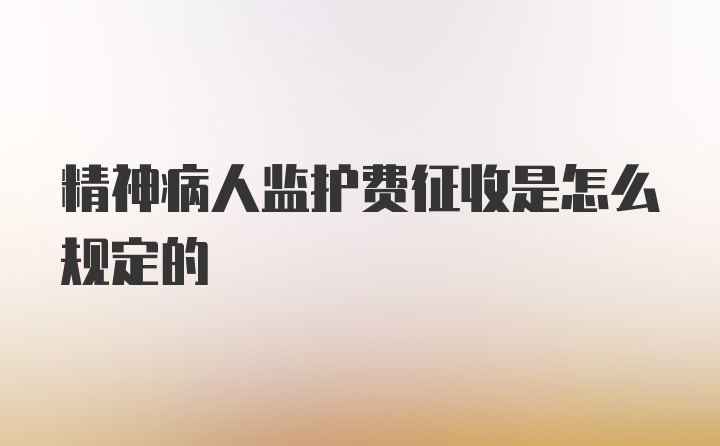 精神病人监护费征收是怎么规定的